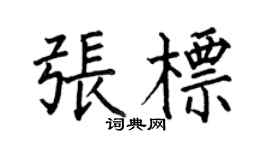 張標
词典网